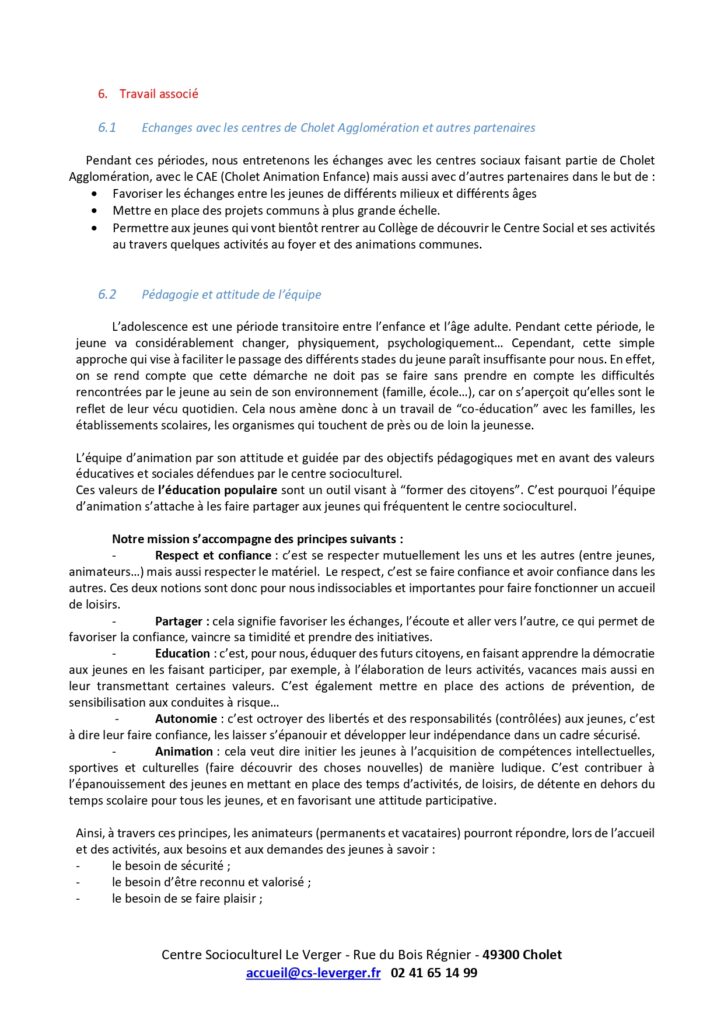 6. Travail associé

6.1 Echanges avec les centres de Cholet Agglomération et autres partenaires

Pendant ces périodes, nous entretenons les échanges avec les centres sociaux faisant partie de Cholet Agglomération, avec le CAE (Cholet Animation Enfance) mais aussi avec d'autres partenaires dans le but de :
• Favoriser les échanges entre les jeunes de différents milieux et différents âges
• Mettre en place des projets communs à plus grande échelle.
• Permettre aux jeunes qui vont bientôt rentrer au Collège de découvrir le Centre Social et ses activités au travers quelques activités au foyer et des animations communes.

6.2 Pédagogie et attitude de l'équipe

L'adolescence est une période transitoire entre l'enfance et l'âge adulte. Pendant cette période, le jeune va considérablement changer, physiquement, psychologiquement… Cependant, cette simple approche qui vise à faciliter le passage des différents stades du jeune paraît insuffisante pour nous. En effet, on se rend compte que cette démarche ne doit pas se faire sans prendre en compte les difficultés rencontrées par le jeune au sein de son environnement (famille, école…), car on s'aperçoit qu'elles sont le reflet de leur vécu quotidien. Cela nous amène donc à un travail de "co-éducation" avec les familles, les établissements scolaires, les organismes qui touchent de près ou de loin la jeunesse.

L'équipe d'animation par son attitude et guidée par des objectifs pédagogiques met en avant des valeurs éducatives et sociales défendues par le centre socioculturel.
Ces valeurs de l'éducation populaire sont un outil visant à "former des citoyens". C'est pourquoi l'équipe d'animation s'attache à les faire partager aux jeunes qui fréquentent le centre socioculturel.

Notre mission s'accompagne des principes suivants :
- Respect et confiance : c'est se respecter mutuellement les uns et les autres (entre jeunes, animateurs…) mais aussi respecter le matériel. Le respect, c'est se faire confiance et avoir confiance dans les autres. Ces deux notions sont donc pour nous indissociables et importantes pour faire fonctionner un accueil de loisirs.
- Partager : cela signifie favoriser les échanges, l'écoute et aller vers l'autre, ce qui permet de favoriser la confiance, vaincre sa timidité et prendre des initiatives.
- Education : c'est, pour nous, éduquer des futurs citoyens, en faisant apprendre la démocratie aux jeunes en les faisant participer, par exemple, à l'élaboration de leurs activités, vacances mais aussi en leur transmettant certaines valeurs. C'est également mettre en place des actions de prévention, de sensibilisation aux conduites à risque…
- Autonomie : c'est octroyer des libertés et des responsabilités (contrôlées) aux jeunes, c'est à dire leur faire confiance, les laisser s'épanouir et développer leur indépendance dans un cadre sécurisé.
- Animation : cela veut dire initier les jeunes à l'acquisition de compétences intellectuelles, sportives et culturelles (faire découvrir des choses nouvelles) de manière ludique. C'est contribuer à l'épanouissement des jeunes en mettant en place des temps d'activités, de loisirs, de détente en dehors du temps scolaire pour tous les jeunes, et en favorisant une attitude participative.

Ainsi, à travers ces principes, les animateurs (permanents et vacataires) pourront répondre, lors de l'accueil et des activités, aux besoins et aux demandes des jeunes à savoir :
- le besoin de sécurité ;
- le besoin d'être reconnu et valorisé ;
- le besoin de se faire plaisir ;

Centre Socioculturel Le Verger - Rue du Bois Régnier - 49300 Cholet
accueil@cs-leverger.fr 02 41 65 14 99